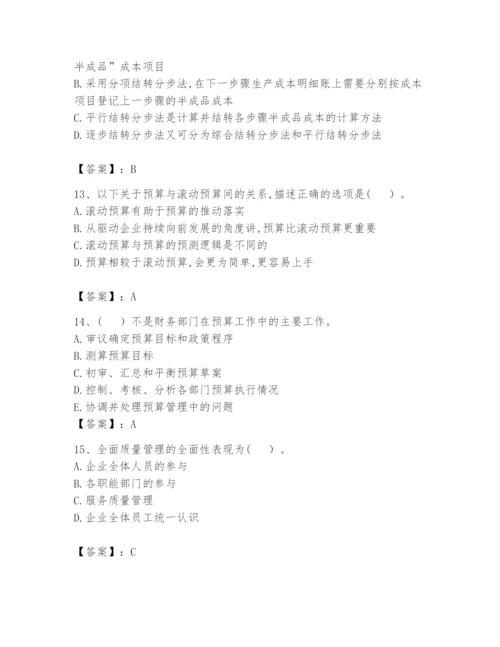 半成品”成本项目
B.采用分项结转分步法,在下一步骤生产成本明细账上需要分别按成本项目登记上一步骤的半成品成本
C.平行结转分步法是计算并结转各步骤半成品成本的计算方法
D.逐步结转分步法又可分为综合结转分步法和平行结转分步法

【答案】：B

13、以下关于预算与滚动预算间的关系,描述正确的选项是（　）。
A.滚动预算有助于预算的推动落实
B.从驱动企业持续向前发展的角度讲,预算比滚动预算更重要
C.滚动预算与预算的预测逻辑是不同的
D.预算相较于滚动预算,会更为简单,更容易上手

【答案】：A

14、（　）不是财务部门在预算工作中的主要工作。
A.审议确定预算目标和政策程序
B.测算预算目标
C.初审、汇总和平衡预算草案
D.控制、考核、分析各部门预算执行情况
E.协调并处理预算管理中的问题
【答案】：A

15、全面质量管理的全面性表现为（　）。
A.企业全体人员的参与
B.各职能部门的参与
C.服务质量管理
D.企业全体员工统一认识

【答案】：C